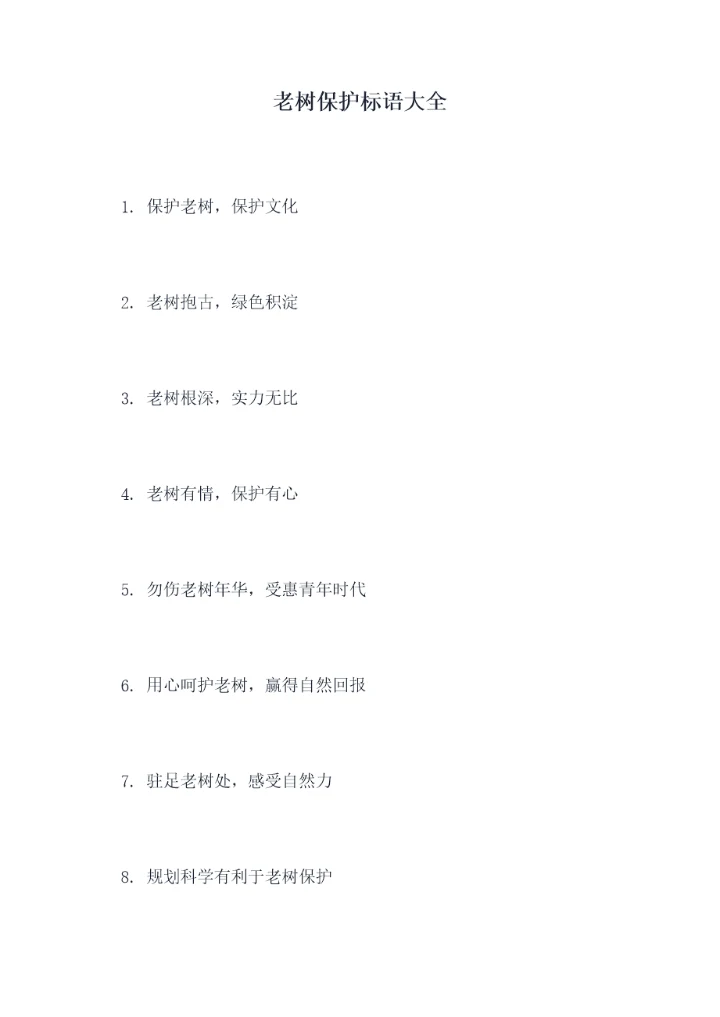 老树保护标语大全

1.保护老树，保护文化

2.老树抱古，绿色积淀

3.老树根深，实力无比

4.老树有情，保护有心

5.勿伤老树年华，受惠青年时代

6.用心呵护老树，赢得自然回报

7.驻足老树处，感受自然力

8.规划科学有利于老树保护